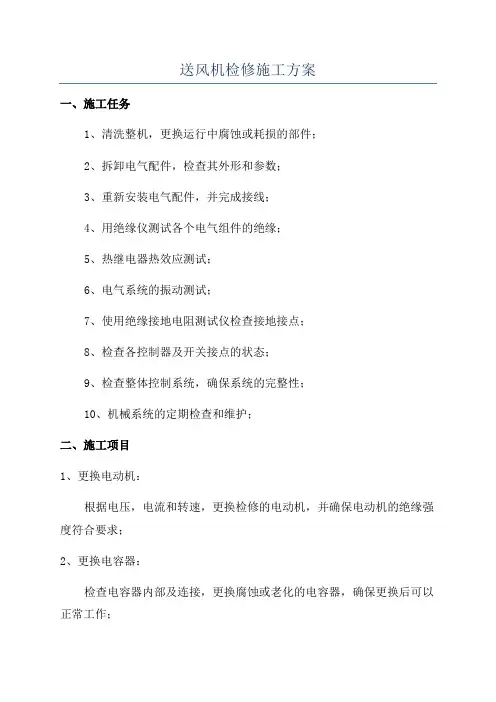 送风机检修施工方案

一、施工任务

1、清洗整机，更换运行中腐蚀或耗损的部件；

2、拆卸电气配件，检查其外形和参数；

3、重新安装电气配件，并完成接线；

4、用绝缘仪测试各个电气组件的绝缘；

5、热继电器热效应测试；

6、电气系统的振动测试；

7、使用绝缘接地电阻测试仪检查接地接点；

8、检查各控制器及开关接点的状态；

9、检查整体控制系统，确保系统的完整性；

10、机械系统的定期检查和维护；

二、施工项目

1、更换电动机：

根据电压，电流和转速，更换检修的电动机，并确保电动机的绝缘强度符合要求；

2、更换电容器：

检查电容器内部及连接，更换腐蚀或老化的电容器，确保更换后可以正常工作；